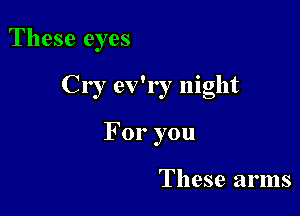 These eyes

Cry ev'ry night

For you

These arms